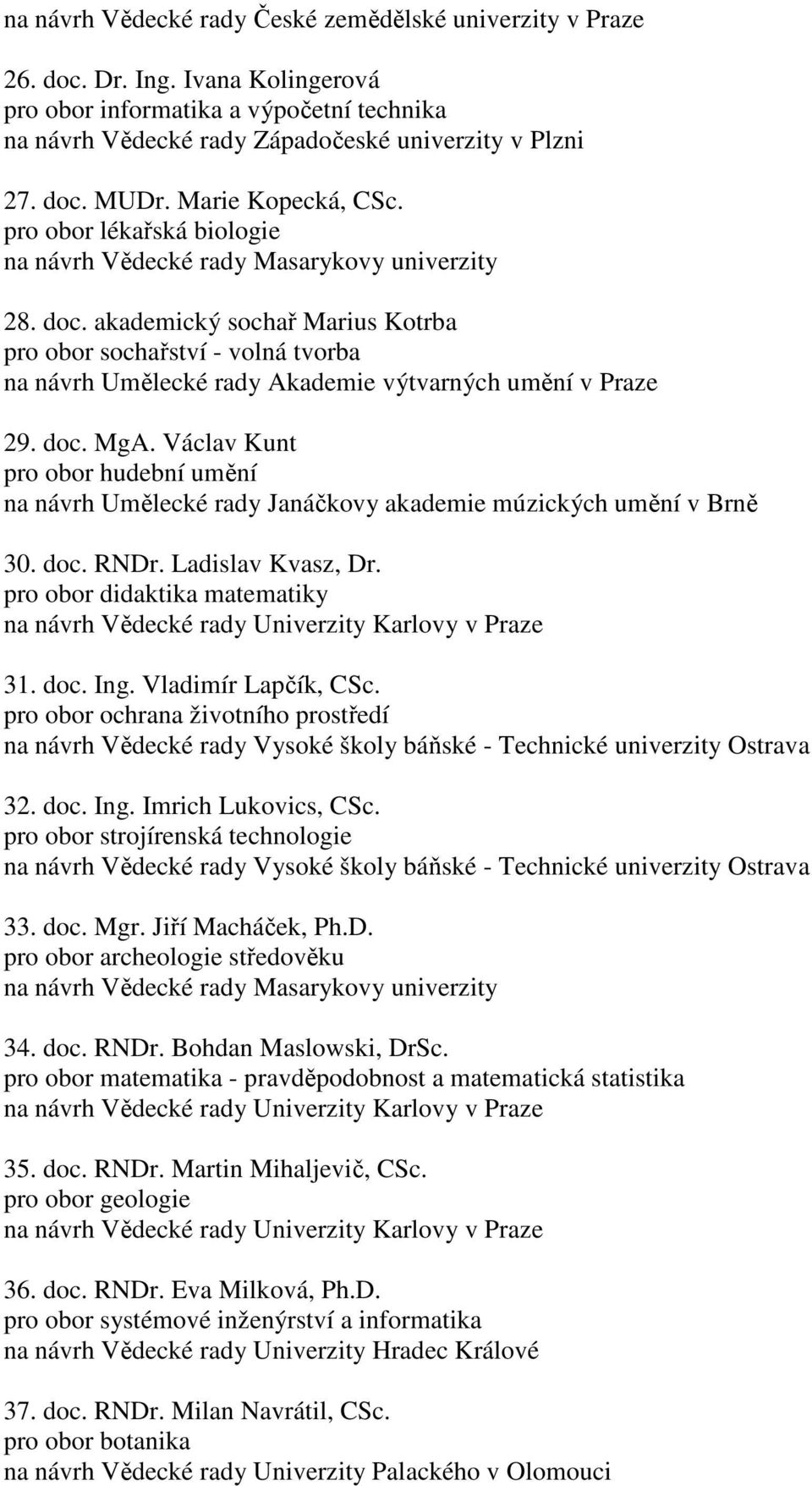 na návrh Vědecké rady České zemědělské univerzity v Praze

26. doc. Dr. Ing. Ivana Kolingerová
pro obor informatika a výpočetní technika
na návrh Vědecké rady Západočeské univerzity v Plzni

27. doc. MUDr. Marie Kopecká, CSc.
pro obor lékařská biologie
na návrh Vědecké rady Masarykovy univerzity

28. doc. akademický sochař Marius Kotrba
pro obor sochařství - volná tvorba
na návrh Umělecké rady Akademie výtvarných umění v Praze

29. doc. MgA. Václav Kunt
pro obor hudební umění
na návrh Umělecké rady Janáčkovy akademie múzických umění v Brně

30. doc. RNDr. Ladislav Kvasz, Dr.
pro obor didaktika matematiky
na návrh Vědecké rady Univerzity Karlovy v Praze

31. doc. Ing. Vladimír Lapčík, CSc.
pro obor ochrana životního prostředí
na návrh Vědecké rady Vysoké školy báňské - Technické univerzity Ostrava

32. doc. Ing. Imrich Lukovics, CSc.
pro obor strojírenská technologie
na návrh Vědecké rady Vysoké školy báňské - Technické univerzity Ostrava

33. doc. Mgr. Jiří Macháček, Ph.D.
pro obor archeologie středověku
na návrh Vědecké rady Masarykovy univerzity

34. doc. RNDr. Bohdan Maslowski, DrSc.
pro obor matematika - pravděpodobnost a matematická statistika
na návrh Vědecké rady Univerzity Karlovy v Praze

35. doc. RNDr. Martin Mihaljevič, CSc.
pro obor geologie
na návrh Vědecké rady Univerzity Karlovy v Praze

36. doc. RNDr. Eva Milková, Ph.D.
pro obor systémové inženýrství a informatika
na návrh Vědecké rady Univerzity Hradec Králové

37. doc. RNDr. Milan Navrátil, CSc.
pro obor botanika
na návrh Vědecké rady Univerzity Palackého v Olomouci